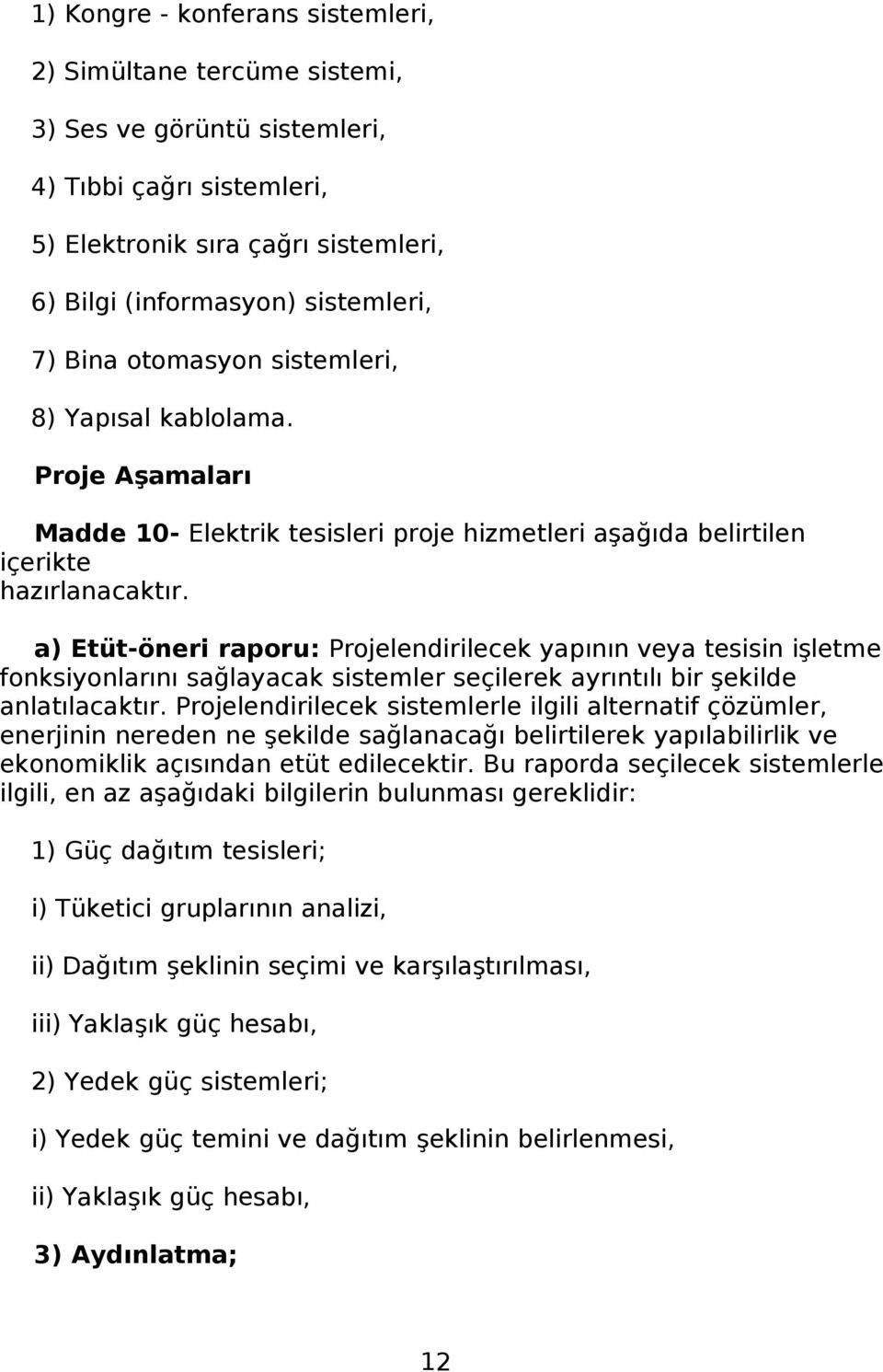 1) Kongre - konferans sistemleri,

2) Simültane tercüme sistemi,

3) Ses ve görüntü sistemleri,

4) Tıbbi çağrı sistemleri,

5) Elektronik sıra çağrı sistemleri,

6) Bilgi (informasyon) sistemleri,

7) Bina otomasyon sistemleri,

8) Yapısal kablolama.

Proje Aşamaları

Madde 10- Elektrik tesisleri proje hizmetleri aşağıda belirtilen içerikte hazırlanacaktır.

a) Etüt-öneri raporu: Projelendirilecek yapının veya tesisin işletme fonksiyonlarını sağlayacak sistemler seçilerek ayrıntılı bir şekilde anlatılacaktır. Projelendirilecek sistemlerle ilgili alternatif çözümler, enerjinin nereden ne şekilde sağlanacağı belirtilerek yapılabilirlik ve ekonomiklik açısından etüt edilecektir. Bu raporda seçilecek sistemlerle ilgili, en az aşağıdaki bilgilerin bulunması gereklidir:

1) Güç dağıtım tesisleri;

i) Tüketici gruplarının analizi,

ii) Dağıtım şeklinin seçimi ve karşılaştırılması,

iii) Yaklaşık güç hesabı,

2) Yedek güç sistemleri;

i) Yedek güç temini ve dağıtım şeklinin belirlenmesi,

ii) Yaklaşık güç hesabı,

3) Aydınlatma;

12